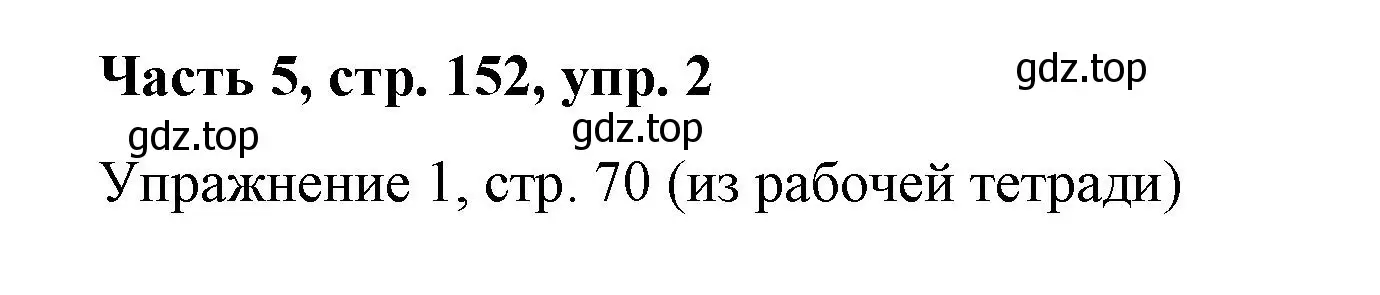 Часть 5, стр. 152, упр. 2

gdz.top

gdz.top

gdz.top

Упражнение 1, стр. 70 (из рабочей тетради)